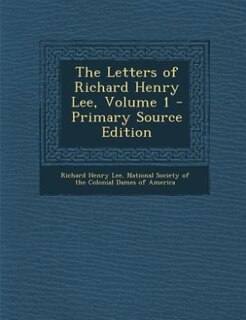 The Letters of Richard Henry Lee, Volume 1 - Primary Source Edition

Richard Henry Lee, National Society of the Colonial Dames of America